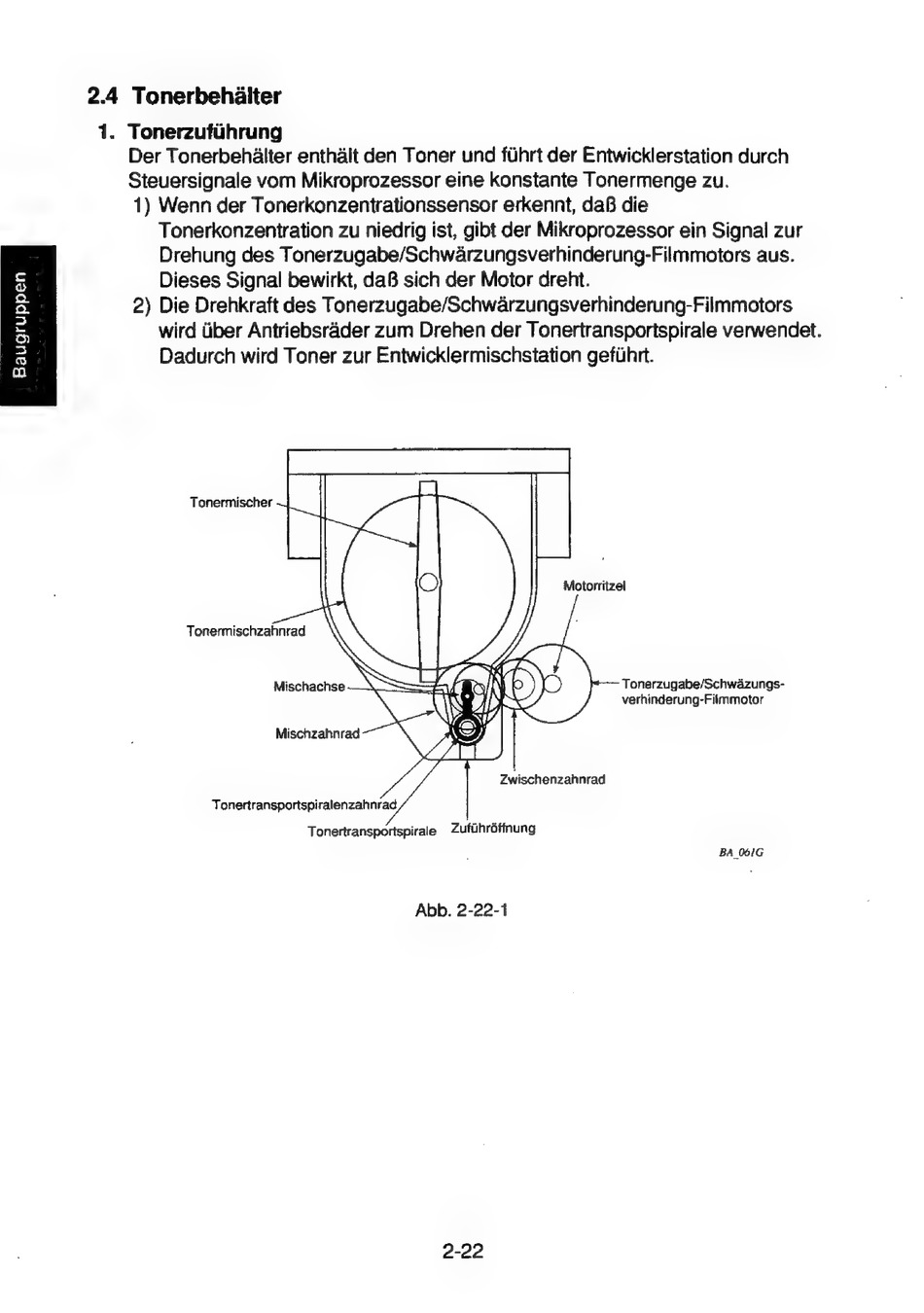 Baugruppen

2.4 Tonerbehälter

1. Tonerzuführung

Der Tonerbehälter enthält den Toner und führt der Entwicklerstation durch Steuersignale vom Mikroprozessor eine konstante Tonermenge zu.

1) Wenn der Tonerkonzentrationssensor erkennt, daß die Tonerkonzentration zu niedrig ist, gibt der Mikroprozessor ein Signal zur Drehung des Tonerzugabe/Schwärzungsverhinderung-Filmmotors aus. Dieses Signal bewirkt, daß sich der Motor dreht.

2) Die Drehkraft des Tonerzugabe/Schwärzungsverhinderung-Filmmotors wird über Antriebsräder zum Drehen der Tonertransportspirale verwendet. Dadurch wird Toner zur Entwicklermischstation geführt.

Tonermischer
Motorritzel
Tonermischzahnrad
Mischachse
Tonerzugabe/Schwäzungs-verhinderung-Filmmotor
Mischzahnrad
Zwischenzahnrad
Tonertransportspiralenzahnrad
Tonertransportspirale
Zuführöffnung
BA_061G

Abb. 2-22-1

2-22